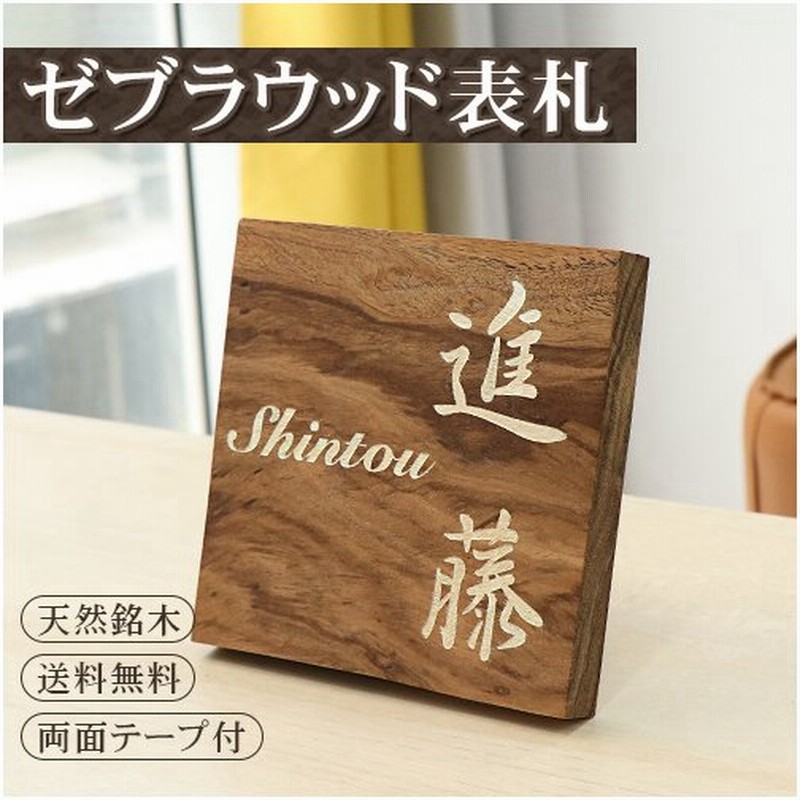 ゼブラウッド表札

進藤

Shintou

天然銘木

送料無料

両面テープ付